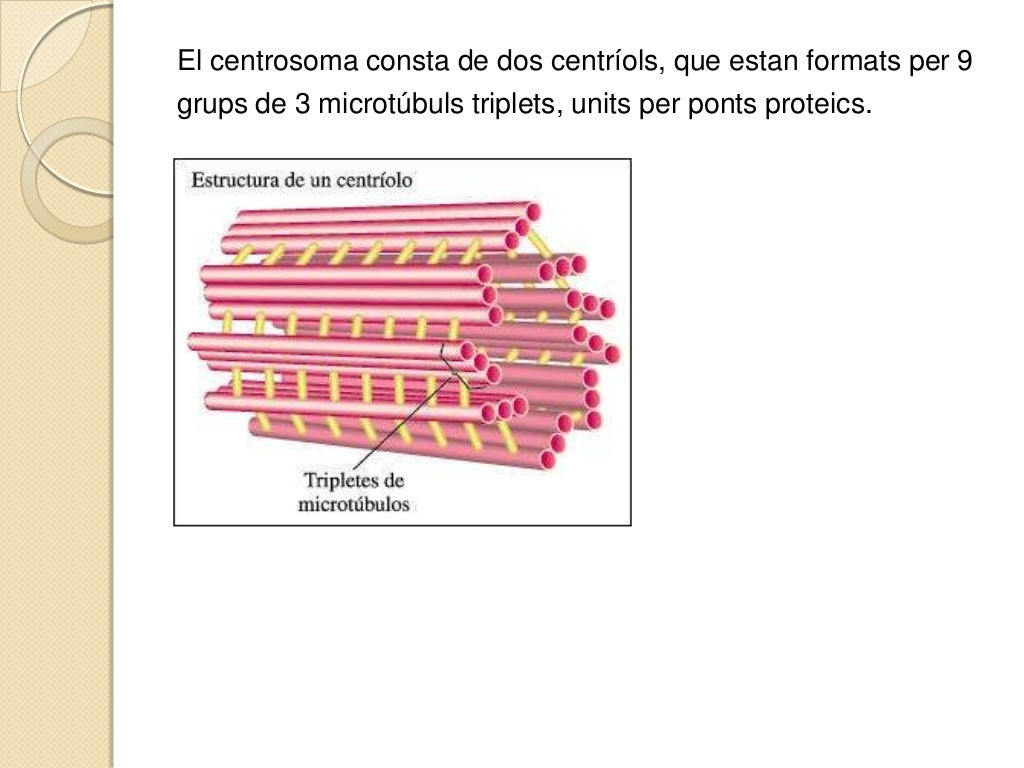 El centrosoma consta de dos centríols, que estan formats per 9 grups de 3 microtúbuls triplets, units per ponts proteics.

Estructura de un centríolo

Tripletes de
microtúbulos